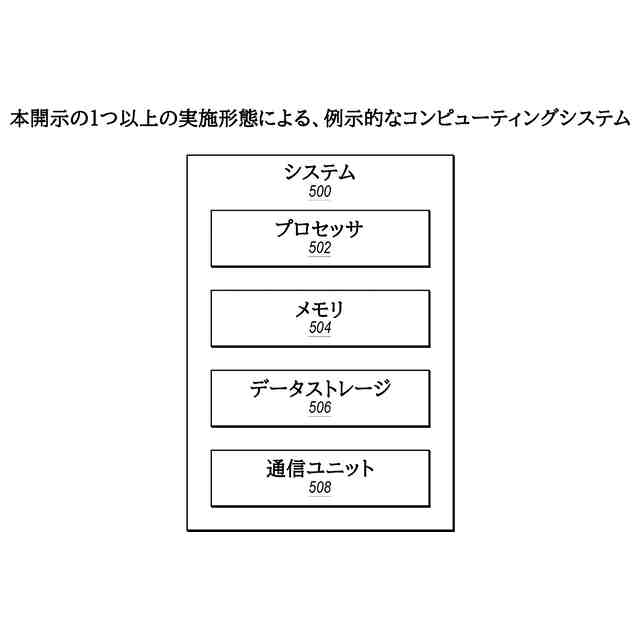 本開示の1つ以上の実施形態による、例示的なコンピューティングシステム

システム
500

プロセッサ
502

メモリ
504

データストレージ
506

通信ユニット
508